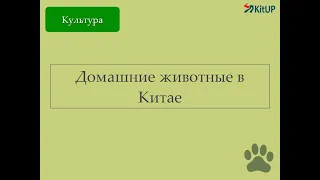 Культура

KitUP

Домашние животные в Китае